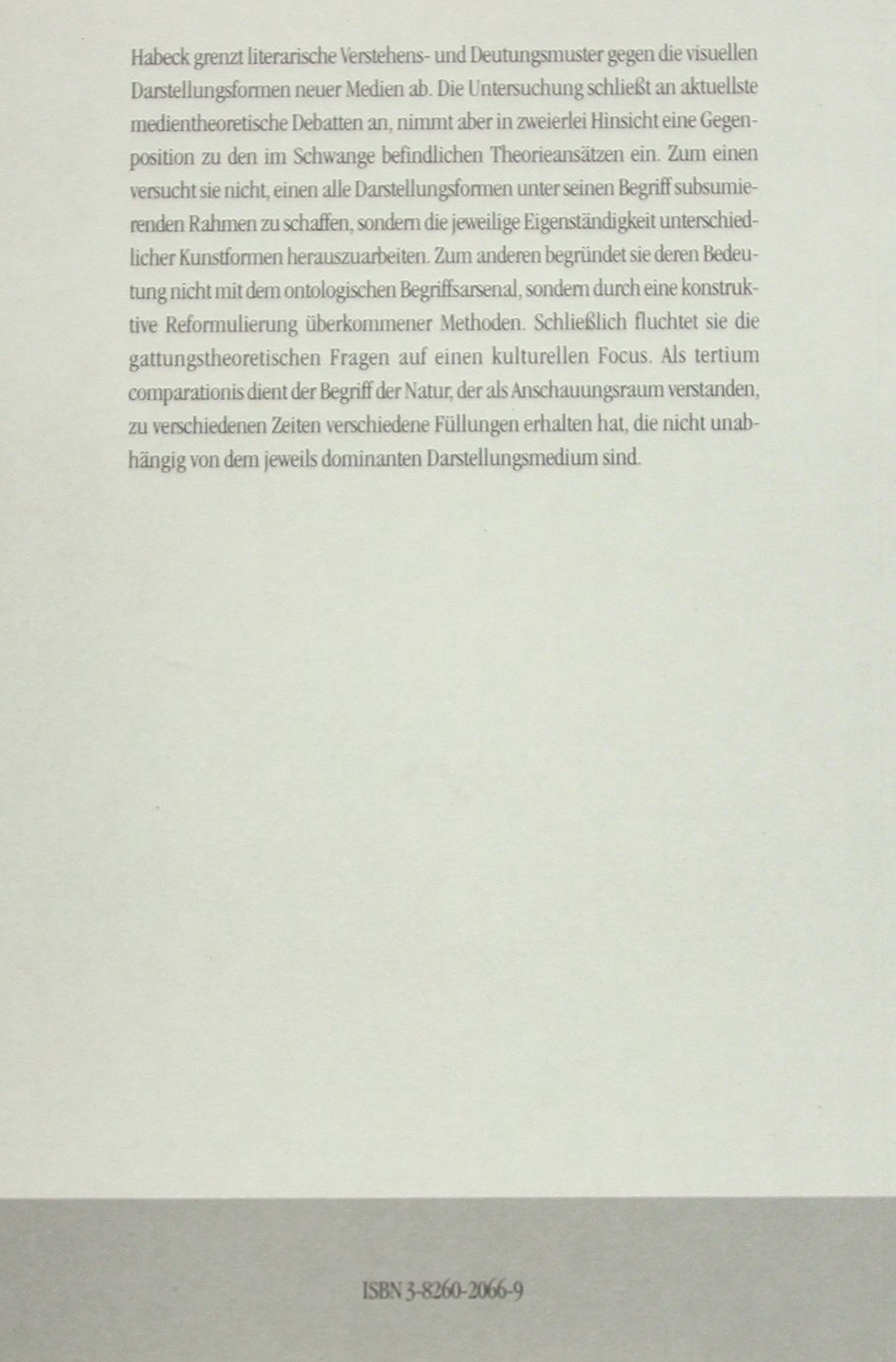 Habeck grenzt literarische Verstehens- und Deutungsmuster gegen die visuellen Darstellungsformen neuer Medien ab. Die Untersuchung schließt an aktuellste medientheoretische Debatten an, nimmt aber in zweierlei Hinsicht eine Gegenposition zu den im Schwange befindlichen Theorieansätzen ein. Zum einen versucht sie nicht, einen alle Darstellungsformen unter seinen Begriff subsumierenden Rahmen zu schaffen, sondern die jeweilige Eigenständigkeit unterschiedlicher Kunstformen herauszuarbeiten. Zum anderen begründet sie deren Bedeutung nicht mit dem ontologischen Begriffsarsenal, sondern durch eine konstruktive Reformulierung überkommener Methoden. Schließlich fluchtet sie die gattungstheoretischen Fragen auf einen kulturellen Focus. Als tertium comparationis dient der Begriff der Natur, der als Anschauungsraum verstanden, zu verschiedenen Zeiten verschiedene Füllungen erhalten hat, die nicht unabhängig von dem jeweils dominanten Darstellungsmedium sind.

ISBN 3-8260-2066-9